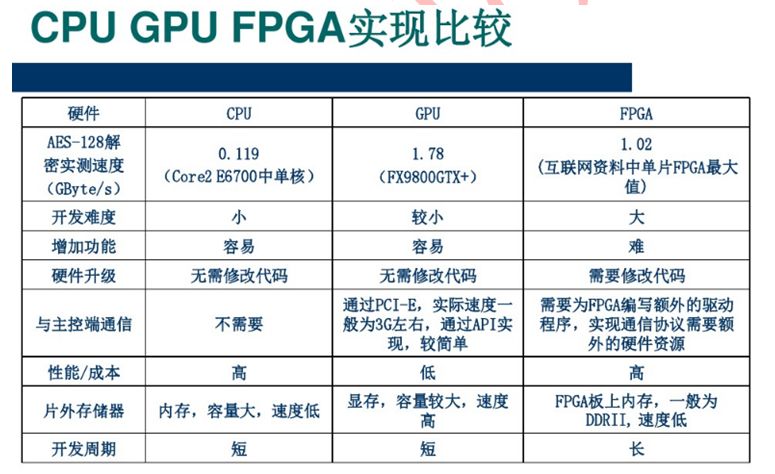 CPU GPU FPGA实现比较

| 硬件 | CPU | GPU | FPGA |
|---|---|---|---|
| AES-128解密实测速度（GByte/s） | 0.119（Core2 E6700中单核） | 1.78（FX9800GTX+） | 1.02（互联网资料中单片FPGA最大值） |
| 开发难度 | 小 | 较小 | 大 |
| 增加功能 | 容易 | 容易 | 难 |
| 硬件升级 | 无需修改代码 | 无需修改代码 | 需要修改代码 |
| 与主控端通信 | 不需要 | 通过PCI-E，实际速度一般为3G左右，通过API实现，较简单 | 需要为FPGA编写额外的驱动程序，实现通信协议需要额外的硬件资源 |
| 性能/成本 | 高 | 低 | 高 |
| 片外存储器 | 内存，容量大，速度低 | 显存，容量较大，速度高 | FPGA板上内存，一般为DDRII，速度低 |
| 开发周期 | 短 | 短 | 长 |